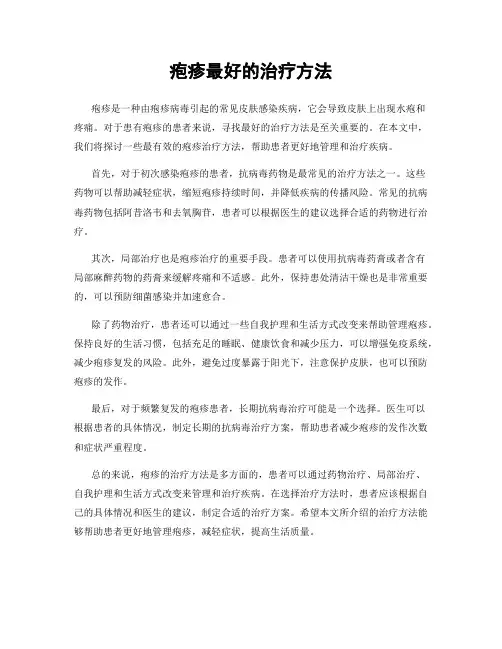 疱疹最好的治疗方法

疱疹是一种由疱疹病毒引起的常见皮肤感染疾病，它会导致皮肤上出现水疱和疼痛。对于患有疱疹的患者来说，寻找最好的治疗方法是至关重要的。在本文中，我们将探讨一些最有效的疱疹治疗方法，帮助患者更好地管理和治疗疾病。

首先，对于初次感染疱疹的患者，抗病毒药物是最常见的治疗方法之一。这些药物可以帮助减轻症状，缩短疱疹持续时间，并降低疾病的传播风险。常见的抗病毒药物包括阿昔洛韦和去氧胸苷，患者可以根据医生的建议选择合适的药物进行治疗。

其次，局部治疗也是疱疹治疗的重要手段。患者可以使用抗病毒药膏或者含有局部麻醉药物的药膏来缓解疼痛和不适感。此外，保持患处清洁干燥也是非常重要的，可以预防细菌感染并加速愈合。

除了药物治疗，患者还可以通过一些自我护理和生活方式改变来帮助管理疱疹。保持良好的生活习惯，包括充足的睡眠、健康饮食和减少压力，可以增强免疫系统，减少疱疹复发的风险。此外，避免过度暴露于阳光下，注意保护皮肤，也可以预防疱疹的发作。

最后，对于频繁复发的疱疹患者，长期抗病毒治疗可能是一个选择。医生可以根据患者的具体情况，制定长期的抗病毒治疗方案，帮助患者减少疱疹的发作次数和症状严重程度。

总的来说，疱疹的治疗方法是多方面的，患者可以通过药物治疗、局部治疗、自我护理和生活方式改变来管理和治疗疾病。在选择治疗方法时，患者应该根据自己的具体情况和医生的建议，制定合适的治疗方案。希望本文所介绍的治疗方法能够帮助患者更好地管理疱疹，减轻症状，提高生活质量。